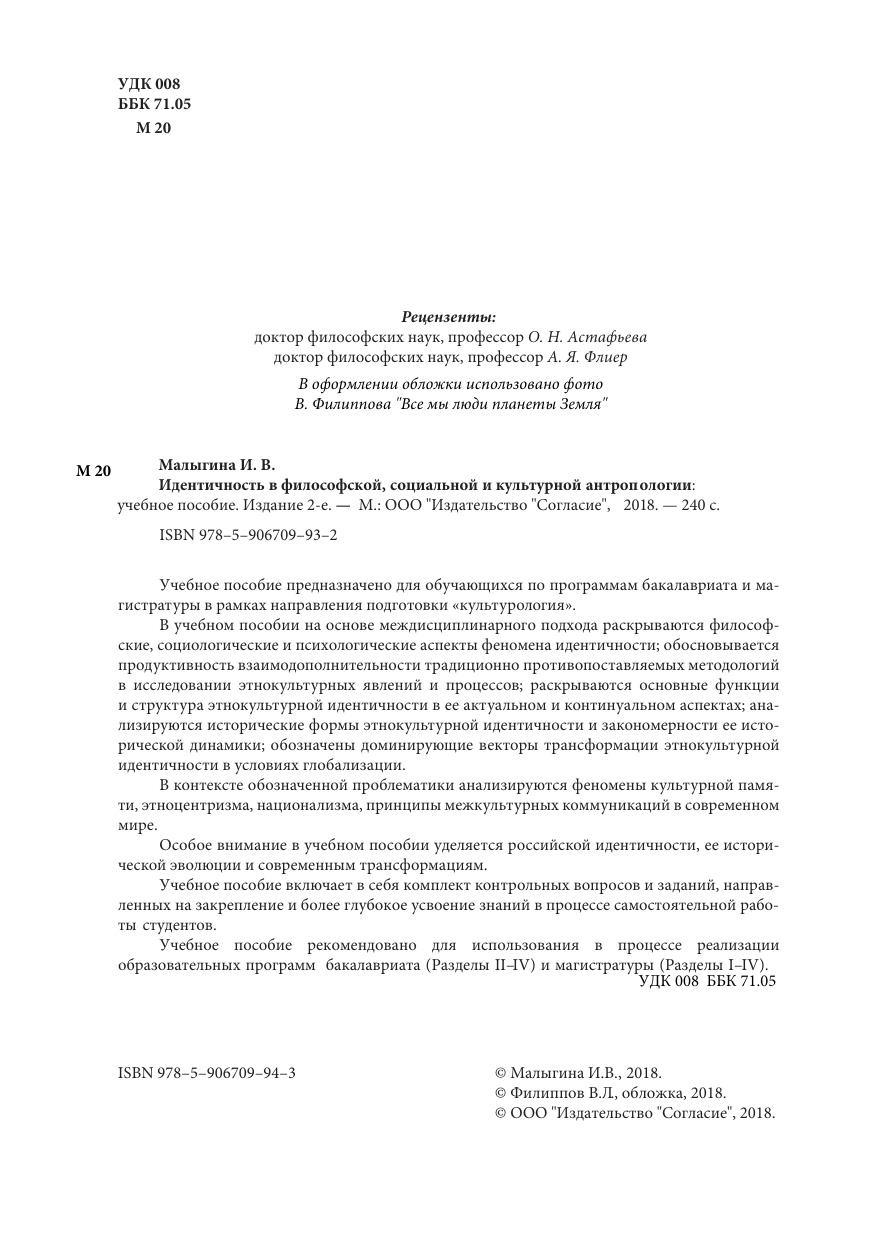 УДК 008
ББК 71.05
М 20

Рецензенты:
доктор философских наук, профессор О. Н. Астафьева
доктор философских наук, профессор А. Я. Флиер

В оформлении обложки использовано фото
В. Филиппова "Все мы люди планеты Земля"

М 20 Малыгина И. В.
Идентичность в философской, социальной и культурной антропологии: учебное пособие. Издание 2-е. — М.: ООО "Издательство "Согласие", 2018. — 240 с.

ISBN 978–5–906709–93–2

Учебное пособие предназначено для обучающихся по программам бакалавриата и магистратуры в рамках направления подготовки «культурология».

В учебном пособии на основе междисциплинарного подхода раскрываются философские, социологические и психологические аспекты феномена идентичности; обосновывается продуктивность взаимодополнительности традиционно противопоставляемых методологий в исследовании этнокультурных явлений и процессов; раскрываются основные функции и структура этнокультурной идентичности в ее актуальном и континуальном аспектах; анализируются исторические формы этнокультурной идентичности и закономерности ее исторической динамики; обозначены доминирующие векторы трансформации этнокультурной идентичности в условиях глобализации.

В контексте обозначенной проблематики анализируются феномены культурной памяти, этноцентризма, национализма, принципы межкультурных коммуникаций в современном мире.

Особое внимание в учебном пособии уделяется российской идентичности, ее исторической эволюции и современным трансформациям.

Учебное пособие включает в себя комплект контрольных вопросов и заданий, направленных на закрепление и более глубокое усвоение знаний в процессе самостоятельной работы студентов.

Учебное пособие рекомендовано для использования в процессе реализации образовательных программ бакалавриата (Разделы II–IV) и магистратуры (Разделы I–IV).

УДК 008 ББК 71.05

ISBN 978–5–906709–94–3

© Малыгина И.В., 2018.
© Филиппов В.Л, обложка, 2018.
© ООО "Издательство "Согласие", 2018.